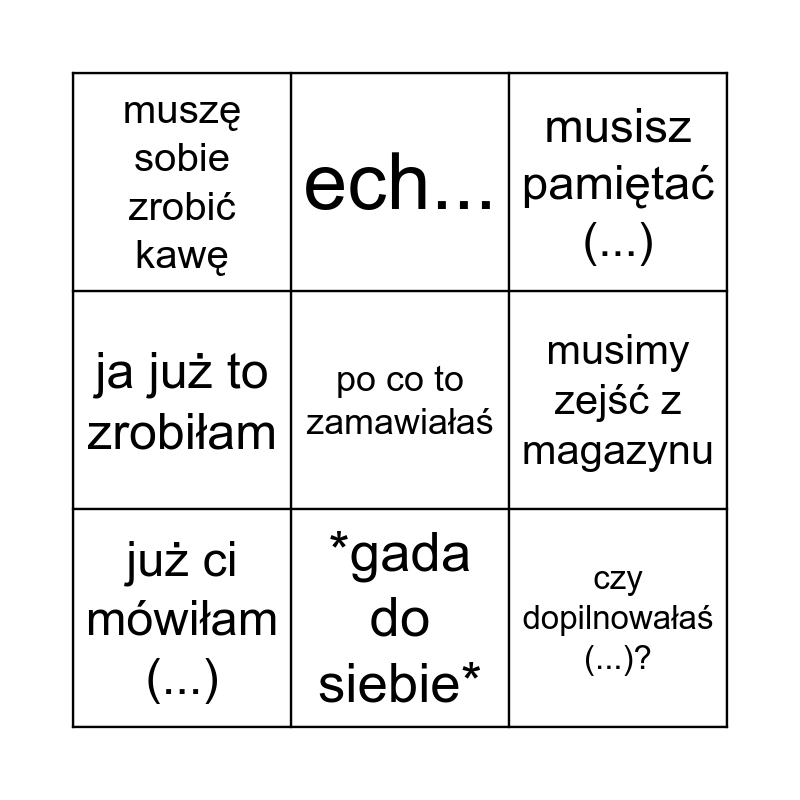 | muszę sobie zrobić kawę | ech... | musisz pamiętać (...) |
|---|---|---|
| ja już to zrobiłam | po co to zamawiałaś | musimy zejść z magazynu |
| już ci mówiłam (...) | *gada do siebie* | czy dopilnowałaś (...)? |